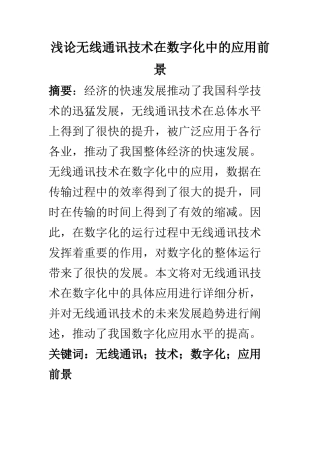 浅论无线通讯技术在数字化中的应用前景

摘要：经济的快速发展推动了我国科学技术的迅猛发展，无线通讯技术在总体水平上得到了很快的提升，被广泛应用于各行各业，推动了我国整体经济的快速发展。无线通讯技术在数字化中的应用，数据在传输过程中的效率得到了很大的提升，同时在传输的时间上得到了有效的缩减。因此，在数字化的运行过程中无线通讯技术发挥着重要的作用，对数字化的整体运行带来了很快的发展。本文将对无线通讯技术在数字化中的具体应用进行详细分析，并对无线通讯技术的未来发展趋势进行阐述，推动了我国数字化应用水平的提高。

关键词：无线通讯；技术；数字化；应用前景